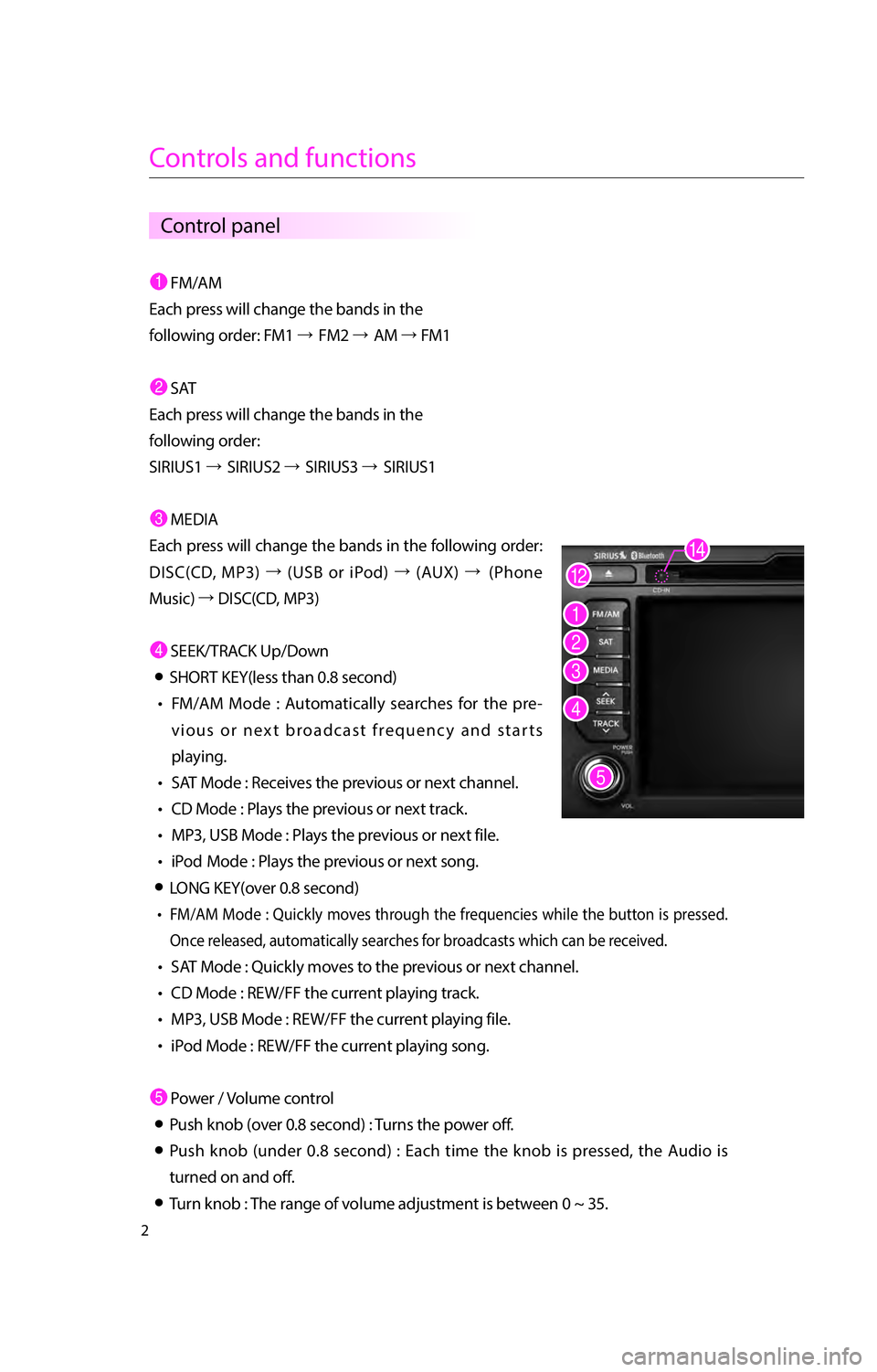 Controls and functions

Control panel

1 FM/AM
Each press will change the bands in the following order: FM1 → FM2 → AM → FM1

2 SAT
Each press will change the bands in the following order:
SIRIUS1 → SIRIUS2 → SIRIUS3 → SIRIUS1

3 MEDIA
Each press will change the bands in the following order: DISC(CD, MP3) → (USB or iPod) → (AUX) → (Phone Music) → DISC(CD, MP3)

4 SEEK/TRACK Up/Down
● SHORT KEY(less than 0.8 second)
• FM/AM Mode : Automatically searches for the previous or next broadcast frequency and starts playing.
• SAT Mode : Receives the previous or next channel.
• CD Mode : Plays the previous or next track.
• MP3, USB Mode : Plays the previous or next file.
• iPod Mode : Plays the previous or next song.
● LONG KEY(over 0.8 second)
• FM/AM Mode : Quickly moves through the frequencies while the button is pressed. Once released, automatically searches for broadcasts which can be received.
• SAT Mode : Quickly moves to the previous or next channel.
• CD Mode : REW/FF the current playing track.
• MP3, USB Mode : REW/FF the current playing file.
• iPod Mode : REW/FF the current playing song.

5 Power / Volume control
● Push knob (over 0.8 second) : Turns the power off.
● Push knob (under 0.8 second) : Each time the knob is pressed, the Audio is turned on and off.
● Turn knob : The range of volume adjustment is between 0 ~ 35.

SIRIUS Bluetooth
14
12
CD-IN
1 FM/AM
2 SAT
3 MEDIA
4 SEEK
TRACK
POWER PUSH
5
VOL

2

carmanualsonline.info